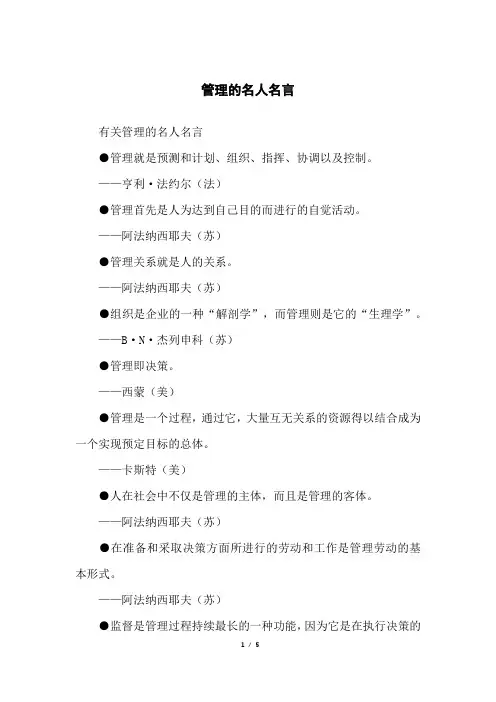 管理的名人名言

有关管理的名人名言

●管理就是预测和计划、组织、指挥、协调以及控制。

——亨利·法约尔（法）

●管理首先是人为达到自己目的而进行的自觉活动。

——阿法纳西耶夫（苏）

●管理关系就是人的关系。

——阿法纳西耶夫（苏）

●组织是企业的一种“解剖学”，而管理则是它的“生理学”。

——B·N·杰列申科（苏）

●管理即决策。

——西蒙（美）

●管理是一个过程，通过它，大量互无关系的资源得以结合成为一个实现预定目标的总体。

——卡斯特（美）

●人在社会中不仅是管理的主体，而且是管理的客体。

——阿法纳西耶夫（苏）

●在准备和采取决策方面所进行的劳动和工作是管理劳动的基本形式。

——阿法纳西耶夫（苏）

●监督是管理过程持续最长的一种功能，因为它是在执行决策的

1 / 5